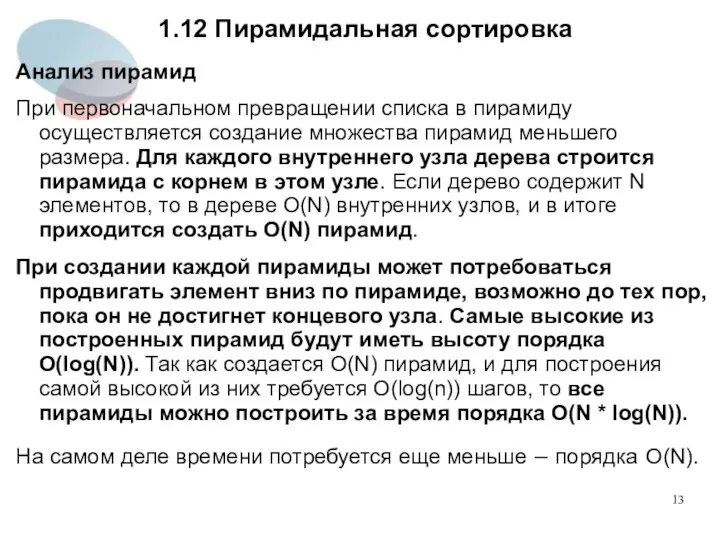 1.12 Пирамидальная сортировка

Анализ пирамид

При первоначальном превращении списка в пирамиду осуществляется создание множества пирамид меньшего размера. Для каждого внутреннего узла дерева строится пирамида с корнем в этом узле. Если дерево содержит N элементов, то в дереве O(N) внутренних узлов, и в итоге приходится создать O(N) пирамид.

При создании каждой пирамиды может потребоваться продвигать элемент вниз по пирамиде, возможно до тех пор, пока он не достигнет концевого узла. Самые высокие из построенных пирамид будут иметь высоту порядка O(log(N)). Так как создается O(N) пирамид, и для построения самой высокой из них требуется O(log(n)) шагов, то все пирамиды можно построить за время порядка O(N * log(N)).

На самом деле времени потребуется еще меньше – порядка O(N).

13